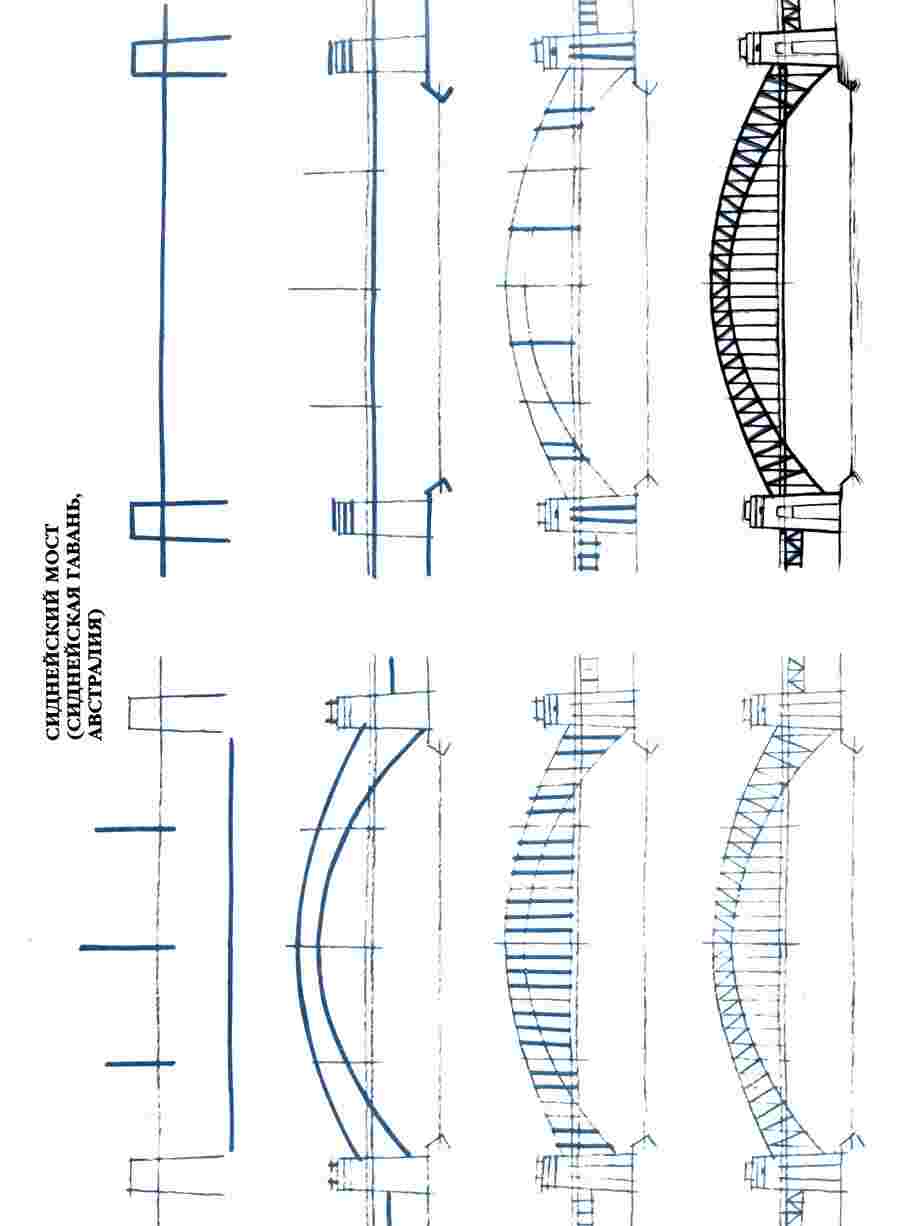 СИДНЕЙСКИЙ МОСТ (СИДНЕЙСКАЯ ГАВАНЬ, АВСТРАЛИЯ)